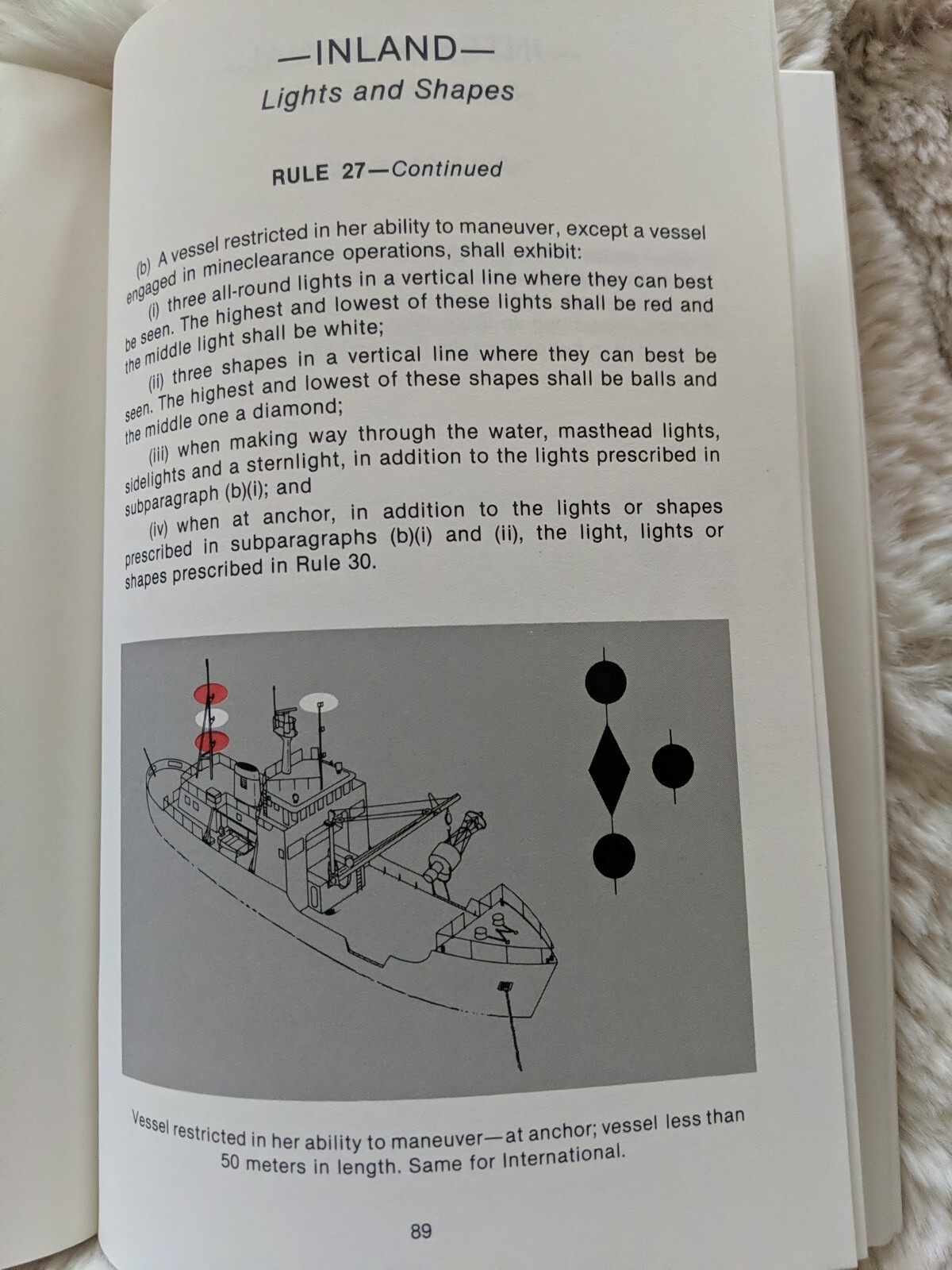 —INLAND—
Lights and Shapes

RULE 27—Continued

(b) A vessel restricted in her ability to maneuver, except a vessel engaged in mineclearance operations, shall exhibit:

(i) three all-round lights in a vertical line where they can best be seen. The highest and lowest of these lights shall be red and the middle light shall be white;

(ii) three shapes in a vertical line where they can best be seen. The highest and lowest of these shapes shall be balls and the middle one a diamond;

(iii) when making way through the water, masthead lights, sidelights and a sternlight, in addition to the lights prescribed in subparagraph (b)(i); and

(iv) when at anchor, in addition to the lights or shapes prescribed in subparagraphs (b)(i) and (ii), the light, lights or shapes prescribed in Rule 30.

Vessel restricted in her ability to maneuver—at anchor; vessel less than 50 meters in length. Same for International.

89